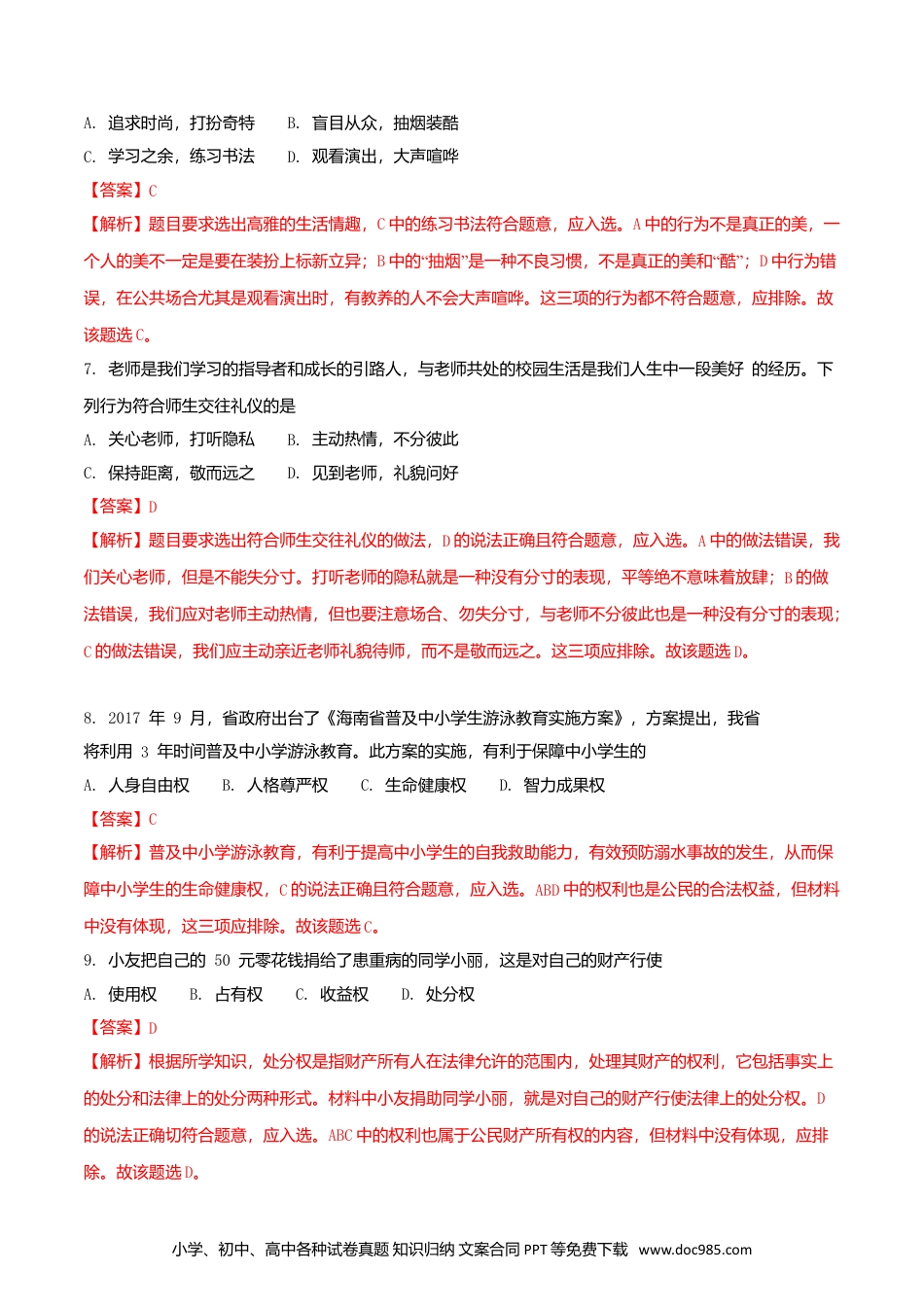 A. 追求时尚，打扮奇特　　B. 盲目从众，抽烟装酷
C. 学习之余，练习书法　　D. 观看演出，大声喧哗

【答案】C

【解析】题目要求选出高雅的生活情趣，C 中的练习书法符合题意，应入选。A 中的行为不是真正的美，一个人的美不一定是要在装扮上标新立异；B 中的“抽烟”是一种不良习惯，不是真正的美和“酷”；D 中行为错误，在公共场合尤其是观看演出时，有教养的人不会大声喧哗。这三项的行为都不符合题意，应排除。故该题选 C。

7. 老师是我们学习的指导者和成长的引路人，与老师共处的校园生活是我们人生中一段美好 的经历。下列行为符合师生交往礼仪的是

A. 关心老师，打听隐私　　B. 主动热情，不分彼此
C. 保持距离，敬而远之　　D. 见到老师，礼貌问好

【答案】D

【解析】题目要求选出符合师生交往礼仪的做法，D 的说法正确且符合题意，应入选。A 中的做法错误，我们关心老师，但是不能失分寸。打听老师的隐私就是一种没有分寸的表现，平等绝不意味着放肆；B 的做法错误，我们应对老师主动热情，但也要注意场合、勿失分寸，与老师不分彼此也是一种没有分寸的表现；C 的做法错误，我们应主动亲近老师礼貌待师，而不是敬而远之。这三项应排除。故该题选 D。

8. 2017 年 9 月，省政府出台了《海南省普及中小学生游泳教育实施方案》，方案提出，我省将利用 3 年时间普及中小学游泳教育。此方案的实施，有利于保障中小学生的

A. 人身自由权　　B. 人格尊严权　　C. 生命健康权　　D. 智力成果权

【答案】C

【解析】普及中小学游泳教育，有利于提高中小学生的自我救助能力，有效预防溺水事故的发生，从而保障中小学生的生命健康权，C 的说法正确且符合题意，应入选。ABD 中的权利也是公民的合法权益，但材料中没有体现，这三项应排除。故该题选 C。

9. 小友把自己的 50 元零花钱捐给了患重病的同学小丽，这是对自己的财产行使

A. 使用权　　B. 占有权　　C. 收益权　　D. 处分权

【答案】D

【解析】根据所学知识，处分权是指财产所有人在法律允许的范围内，处理其财产的权利，它包括事实上的处分和法律上的处分两种形式。材料中小友捐助同学小丽，就是对自己的财产行使法律上的处分权。D 的说法正确切符合题意，应入选。ABC 中的权利也属于公民财产所有权的内容，但材料中没有体现，应排除。故该题选 D。

小学、初中、高中各种试卷真题 知识归纳 文案合同 PPT 等免费下载　www.doc985.com